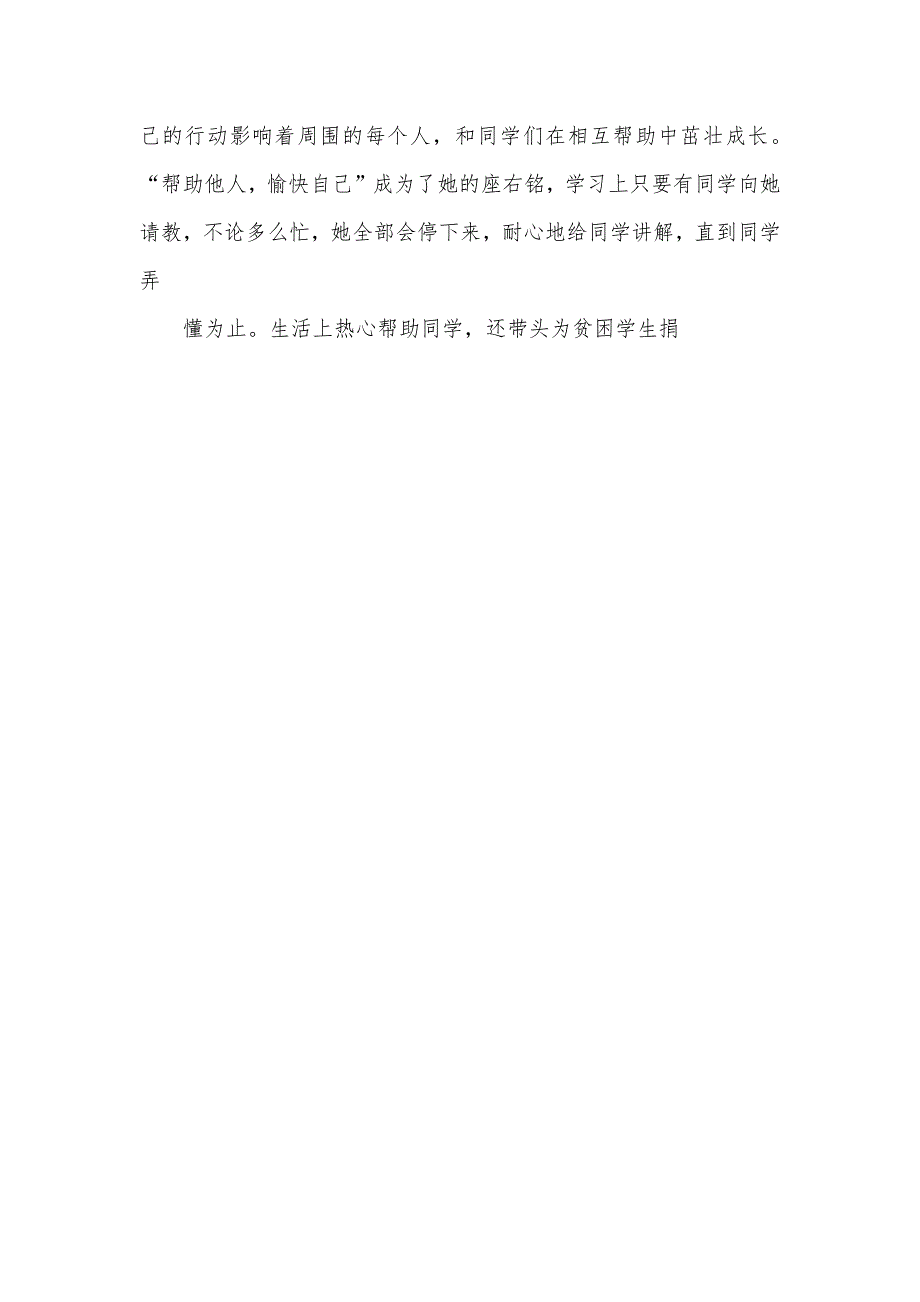 己的行动影响着周围的每个人，和同学们在相互帮助中茁壮成长。“帮助他人，愉快自己”成为了她的座右铭，学习上只要有同学向她请教，不论多么忙，她全部会停下来，耐心地给同学讲解，直到同学弄

懂为止。生活上热心帮助同学，还带头为贫困学生捐